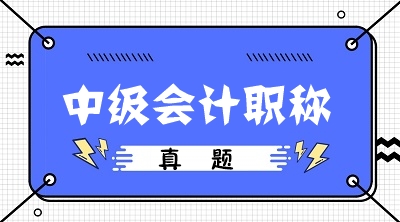 中级会计职称

真　题